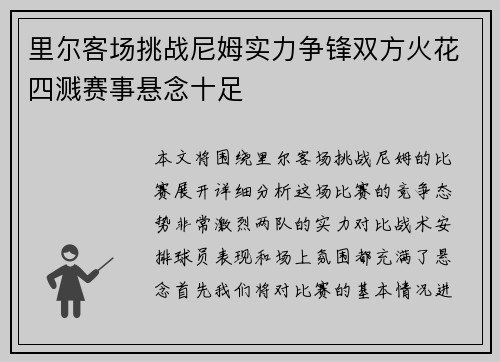 里尔客场挑战尼姆实力争锋双方火花四溅赛事悬念十足

本文将围绕里尔客场挑战尼姆的比赛展开详细分析这场比赛的竞争态势非常激烈两队的实力对比战术安排球员表现和场上氛围都充满了悬念首先我们将对比赛的基本情况进